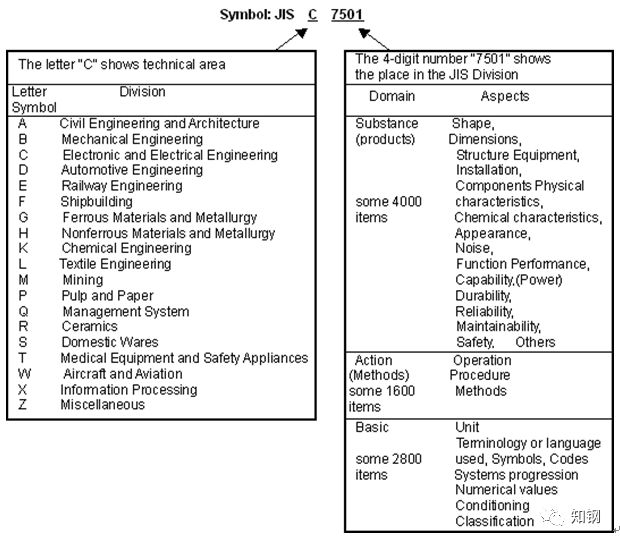 Symbol: JIS C 7501

The letter "C" shows technical area

| Letter Symbol | Division |
|---|---|
| A | Civil Engineering and Architecture |
| B | Mechanical Engineering |
| C | Electronic and Electrical Engineering |
| D | Automotive Engineering |
| E | Railway Engineering |
| F | Shipbuilding |
| G | Ferrous Materials and Metallurgy |
| H | Nonferrous Materials and Metallurgy |
| K | Chemical Engineering |
| L | Textile Engineering |
| M | Mining |
| P | Pulp and Paper |
| Q | Management System |
| R | Ceramics |
| S | Domestic Wares |
| T | Medical Equipment and Safety Appliances |
| W | Aircraft and Aviation |
| X | Information Processing |
| Z | Miscellaneous |

The 4-digit number "7501" shows the place in the JIS Division

| Domain | Aspects |
|---|---|
| Substance (products) some 4000 items | Shape, Dimensions, Structure Equipment, Installation, Components Physical characteristics, Chemical characteristics, Appearance, Noise, Function Performance, Capability,(Power) Durability, Reliability, Maintainability, Safety, Others |
| Action (Methods) some 1600 items | Operation Procedure Methods |
| Basic some 2800 items | Unit Terminology or language used, Symbols, Codes Systems progression Numerical values Conditioning Classification |

知钢